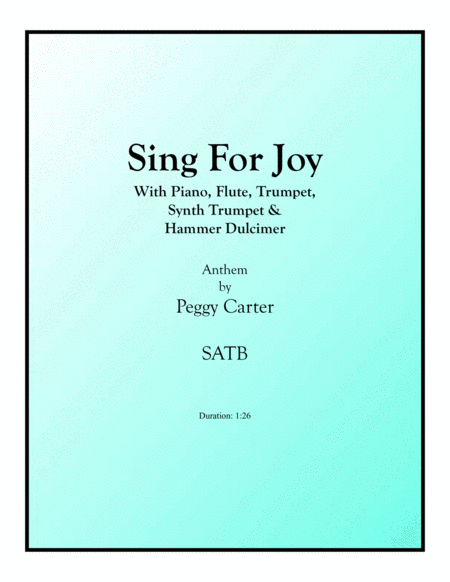 Sing For Joy

With Piano, Flute, Trumpet, Synth Trumpet & Hammer Dulcimer

Anthem
by
Peggy Carter

SATB

Duration: 1:26